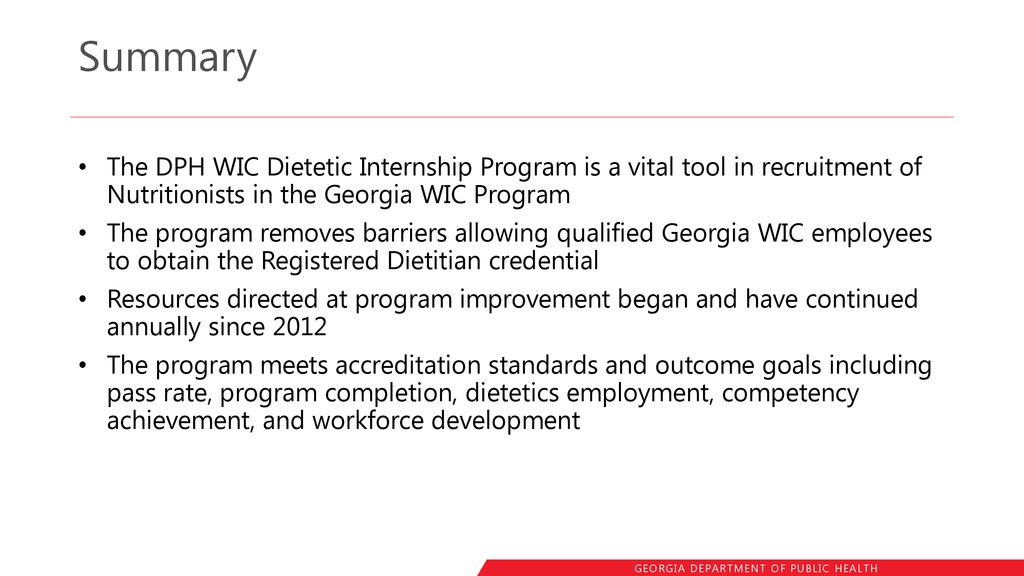 Summary

• The DPH WIC Dietetic Internship Program is a vital tool in recruitment of Nutritionists in the Georgia WIC Program
• The program removes barriers allowing qualified Georgia WIC employees to obtain the Registered Dietitian credential
• Resources directed at program improvement began and have continued annually since 2012
• The program meets accreditation standards and outcome goals including pass rate, program completion, dietetics employment, competency achievement, and workforce development

GEORGIA DEPARTMENT OF PUBLIC HEALTH